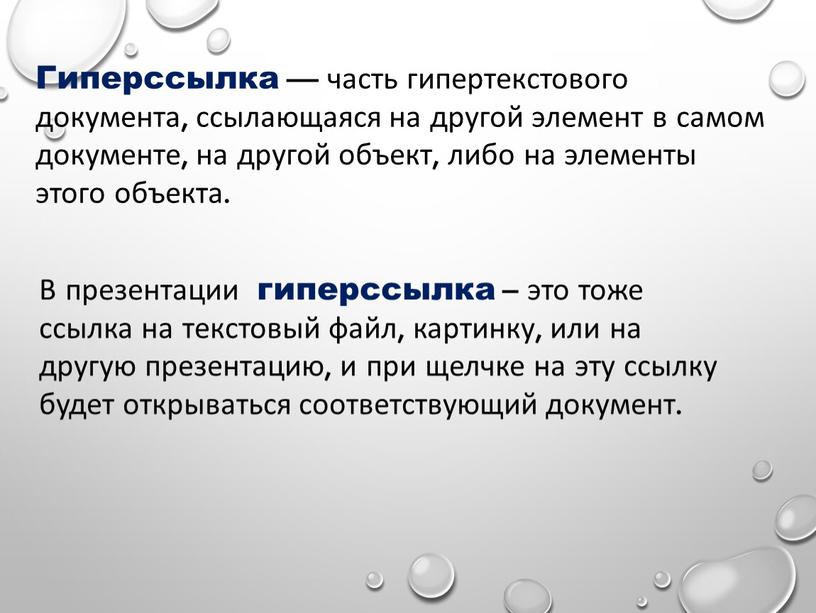 Гиперссылка — часть гипертекстового документа, ссылающаяся на другой элемент в самом документе, на другой объект, либо на элементы этого объекта.

В презентации гиперссылка – это тоже ссылка на текстовый файл, картинку, или на другую презентацию, и при щелчке на эту ссылку будет открываться соответствующий документ.